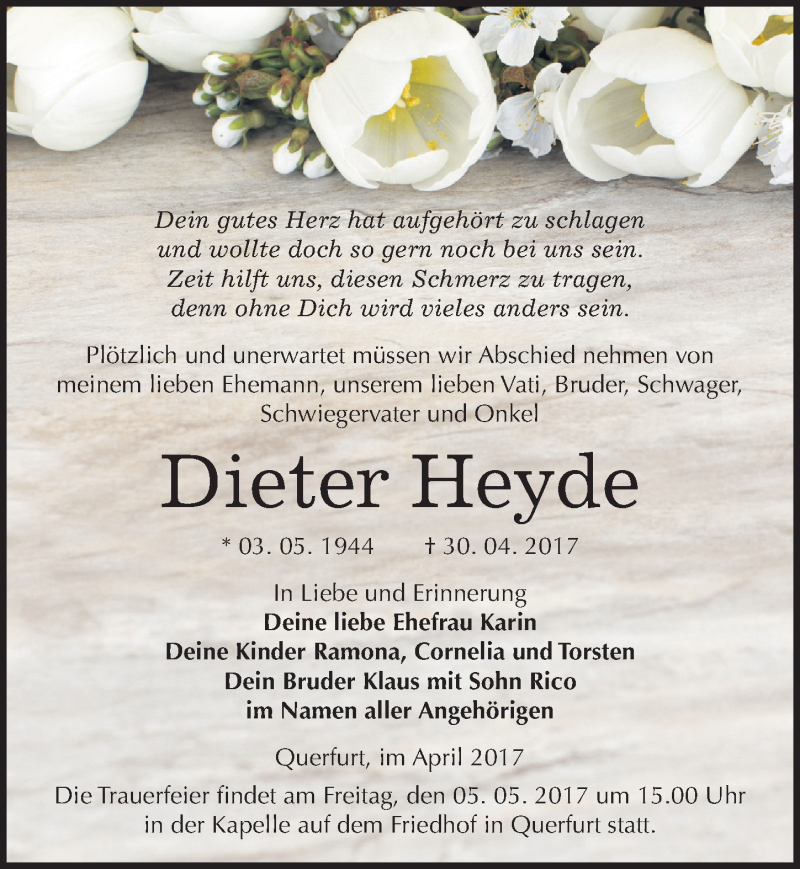 Dein gutes Herz hat aufgehört zu schlagen
und wollte doch so gern noch bei uns sein.
Zeit hilft uns, diesen Schmerz zu tragen,
denn ohne Dich wird vieles anders sein.

Plötzlich und unerwartet müssen wir Abschied nehmen von meinem lieben Ehemann, unserem lieben Vati, Bruder, Schwager, Schwiegervater und Onkel

Dieter Heyde

* 03. 05. 1944 † 30. 04. 2017

In Liebe und Erinnerung
Deine liebe Ehefrau Karin
Deine Kinder Ramona, Cornelia und Torsten
Dein Bruder Klaus mit Sohn Rico
im Namen aller Angehörigen

Querfurt, im April 2017

Die Trauerfeier findet am Freitag, den 05. 05. 2017 um 15.00 Uhr in der Kapelle auf dem Friedhof in Querfurt statt.